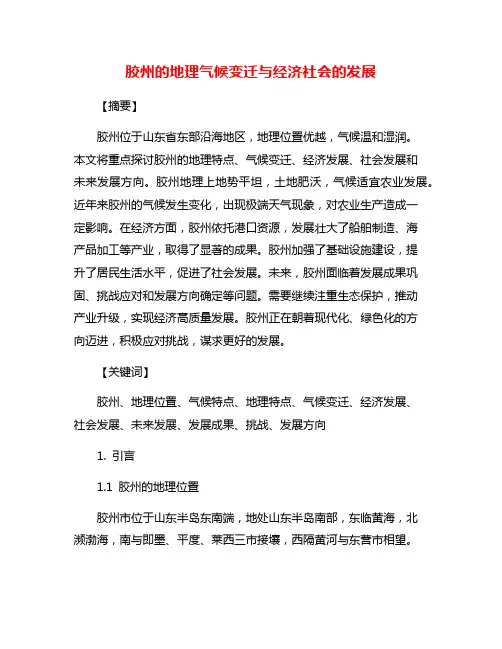 胶州的地理气候变迁与经济社会的发展

【摘要】

胶州位于山东省东部沿海地区，地理位置优越，气候温和湿润。本文将重点探讨胶州的地理特点、气候变迁、经济发展、社会发展和未来发展方向。胶州地理上地势平坦，土地肥沃，气候适宜农业发展。近年来胶州的气候发生变化，出现极端天气现象，对农业生产造成一定影响。在经济方面，胶州依托港口资源，发展壮大了船舶制造、海产品加工等产业，取得了显著的成果。胶州加强了基础设施建设，提升了居民生活水平，促进了社会发展。未来，胶州面临着发展成果巩固、挑战应对和发展方向确定等问题。需要继续注重生态保护，推动产业升级，实现经济高质量发展。胶州正在朝着现代化、绿色化的方向迈进，积极应对挑战，谋求更好的发展。

【关键词】

胶州、地理位置、气候特点、地理特点、气候变迁、经济发展、社会发展、未来发展、发展成果、挑战、发展方向

1. 引言

1.1 胶州的地理位置

胶州市位于山东半岛东南端，地处山东半岛南部，东临黄海，北濒渤海，南与即墨、平度、莱西三市接壤，西隔黄河与东营市相望。